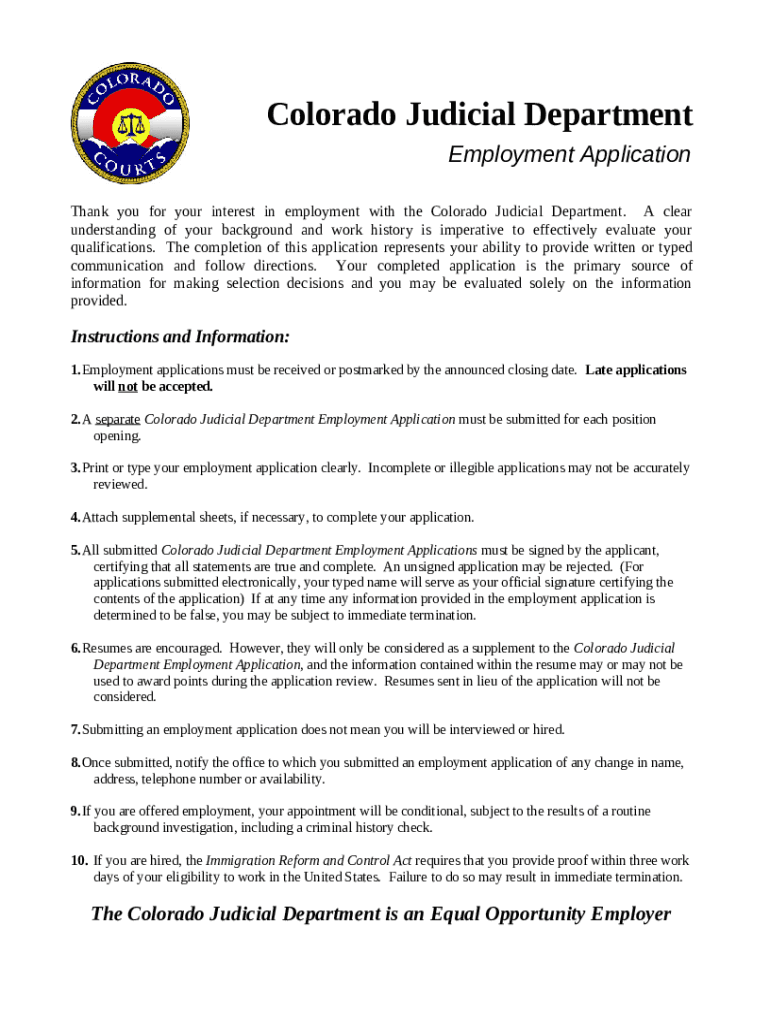 COLORADO COURTS

Colorado Judicial Department

Employment Application

Thank you for your interest in employment with the Colorado Judicial Department. A clear understanding of your background and work history is imperative to effectively evaluate your qualifications. The completion of this application represents your ability to provide written or typed communication and follow directions. Your completed application is the primary source of information for making selection decisions and you may be evaluated solely on the information provided.

Instructions and Information:

1. Employment applications must be received or postmarked by the announced closing date. Late applications will not be accepted.

2. A separate Colorado Judicial Department Employment Application must be submitted for each position opening.

3. Print or type your employment application clearly. Incomplete or illegible applications may not be accurately reviewed.

4. Attach supplemental sheets, if necessary, to complete your application.

5. All submitted Colorado Judicial Department Employment Applications must be signed by the applicant, certifying that all statements are true and complete. An unsigned application may be rejected. (For applications submitted electronically, your typed name will serve as your official signature certifying the contents of the application) If at any time any information provided in the employment application is determined to be false, you may be subject to immediate termination.

6. Resumes are encouraged. However, they will only be considered as a supplement to the Colorado Judicial Department Employment Application, and the information contained within the resume may or may not be used to award points during the application review. Resumes sent in lieu of the application will not be considered.

7. Submitting an employment application does not mean you will be interviewed or hired.

8. Once submitted, notify the office to which you submitted an employment application of any change in name, address, telephone number or availability.

9. If you are offered employment, your appointment will be conditional, subject to the results of a routine background investigation, including a criminal history check.

10. If you are hired, the Immigration Reform and Control Act requires that you provide proof within three work days of your eligibility to work in the United States. Failure to do so may result in immediate termination.

The Colorado Judicial Department is an Equal Opportunity Employer